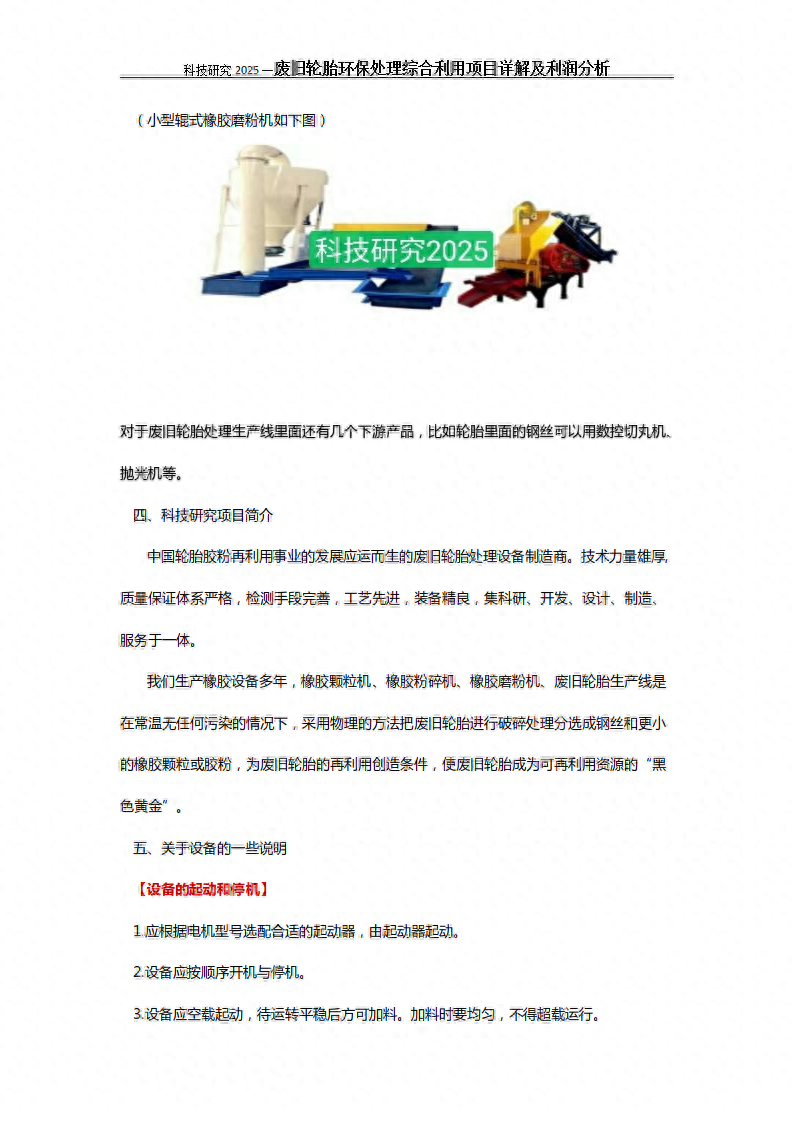 科技研究 2025 —废旧轮胎环保处理综合利用项目详解及利润分析

（小型辊式橡胶磨粉机如下图）

科技研究2025

对于废旧轮胎处理生产线里面还有几个下游产品，比如轮胎里面的钢丝可以用数控切丸机、抛光机等。

四、科技研究项目简介

中国轮胎胶粉再利用事业的发展应运而生的废旧轮胎处理设备制造商。技术力量雄厚，质量保证体系严格，检测手段完善，工艺先进，装备精良，集科研、开发、设计、制造、服务于一体。

我们生产橡胶设备多年，橡胶颗粒机、橡胶粉碎机、橡胶磨粉机、废旧轮胎生产线是在常温无任何污染的情况下，采用物理的方法把废旧轮胎进行破碎处理分选成钢丝和更小的橡胶颗粒或胶粉，为废旧轮胎的再利用创造条件，使废旧轮胎成为可再利用资源的“黑色黄金”。

五、关于设备的一些说明

【设备的起动和停机】

1.应根据电机型号选配合适的起动器，由起动器起动。

2.设备应按顺序开机与停机。

3.设备应空载起动，待运转平稳后方可加料。加料时要均匀，不得超载运行。